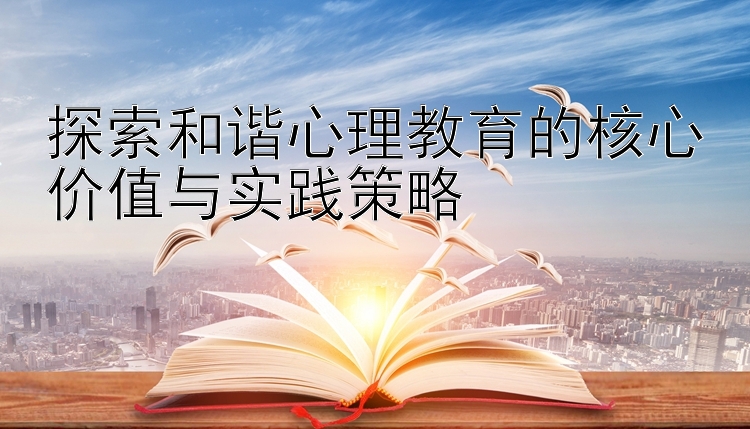 探索和谐心理教育的核心价值与实践策略